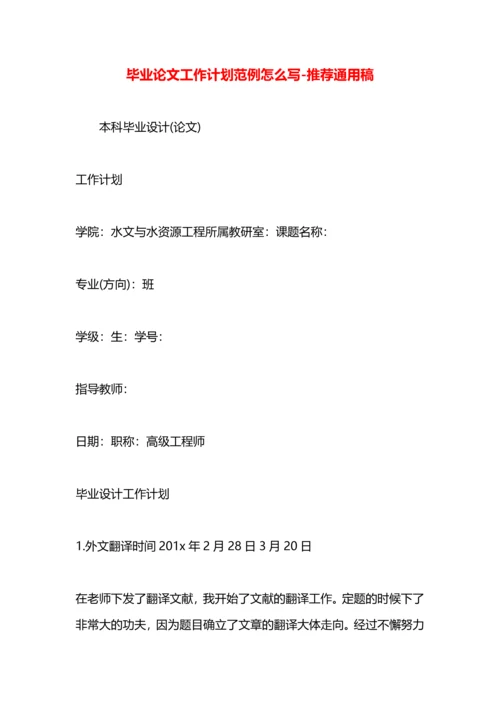 毕业论文工作计划范例怎么写-推荐通用稿

本科毕业设计(论文)

工作计划

学院：水文与水资源工程所属教研室：课题名称：

专业(方向)：班

学级：生：学号：

指导教师：

日期：职称：高级工程师

毕业设计工作计划

1.外文翻译时间 201x 年 2 月 28 日 3 月 20 日

在老师下发了翻译文献，我开始了文献的翻译工作。定题的时候下了非常大的功夫，因为题目确立了文章的翻译大体走向。经过不懈努力